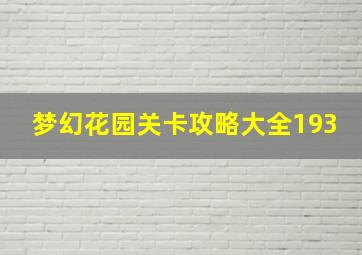 梦幻花园关卡攻略大全193